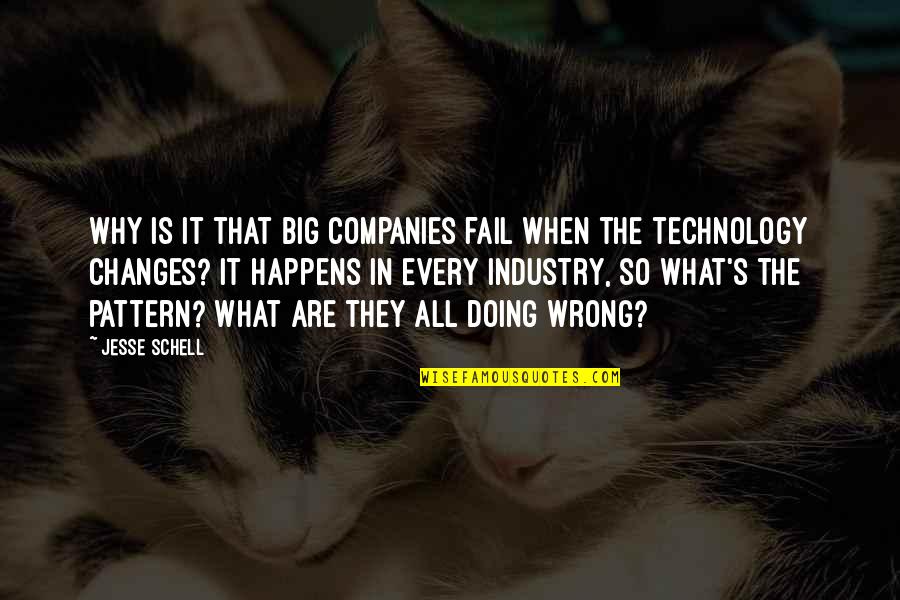 WHY IS IT THAT BIG COMPANIES FAIL WHEN THE TECHNOLOGY CHANGES? IT HAPPENS IN EVERY INDUSTRY, SO WHAT'S THE PATTERN? WHAT ARE THEY ALL DOING WRONG?

~ JESSE SCHELL

WISEFAMOUSQUOTES.COM